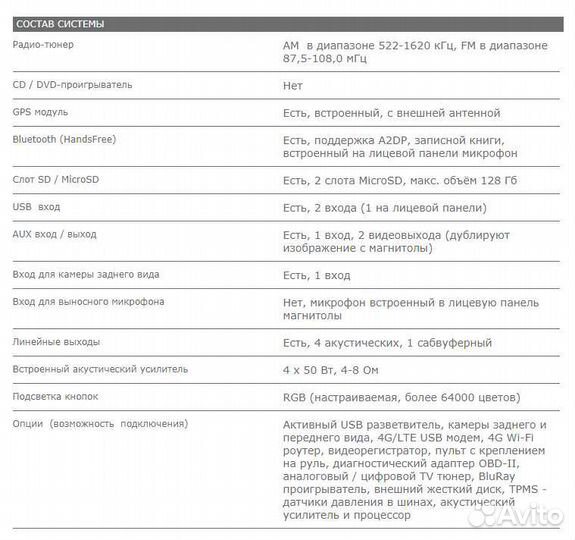 СОСТАВ СИСТЕМЫ

| | |
|---|---|
| Радио-тюнер | AM в диапазоне 522-1620 кГц, FM в диапазоне 87,5-108,0 мГц |
| CD / DVD-проигрыватель | Нет |
| GPS модуль | Есть, встроенный, с внешней антенной |
| Bluetooth (HandsFree) | Есть, поддержка A2DP, записной книги, встроенный на лицевой панели микрофон |
| Слот SD / MicroSD | Есть, 2 слота MicroSD, макс. объём 128 Гб |
| USB вход | Есть, 2 входа (1 на лицевой панели) |
| AUX вход / выход | Есть, 1 вход, 2 видеовыхода (дублируют изображение с магнитолы) |
| Вход для камеры заднего вида | Есть, 1 вход |
| Вход для выносного микрофона | Нет, микрофон встроенный в лицевую панель магнитолы |
| Линейные выходы | Есть, 4 акустических, 1 сабвуферный |
| Встроенный акустический усилитель | 4 x 50 Вт, 4-8 Ом |
| Подсветка кнопок | RGB (настраиваемая, более 64000 цветов) |
| Опции (возможность подключения) | Активный USB разветвитель, камеры заднего и переднего вида, 4G/LTE USB модем, 4G Wi-Fi роутер, видеорегистратор, пульт с креплением на руль, диагностический адаптер OBD-II, аналоговый / цифровой TV тюнер, BluRay проигрыватель, внешний жесткий диск, TPMS - датчики давления в шинах, акустический усилитель и процессор |

Avito